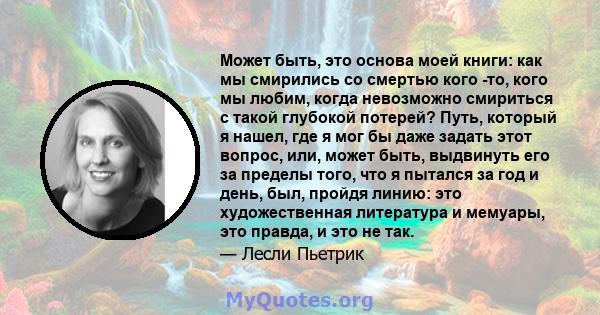 Может быть, это основа моей книги: как мы смирились со смертью кого -то, кого мы любим, когда невозможно смириться с такой глубокой потерей? Путь, который я нашел, где я мог бы даже задать этот вопрос, или, может быть, выдвинуть его за пределы того, что я пытался за год и день, был, пройдя линию: это художественная литература и мемуары, это правда, и это не так.

— Лесли Пьетрик

MyQuotes.org